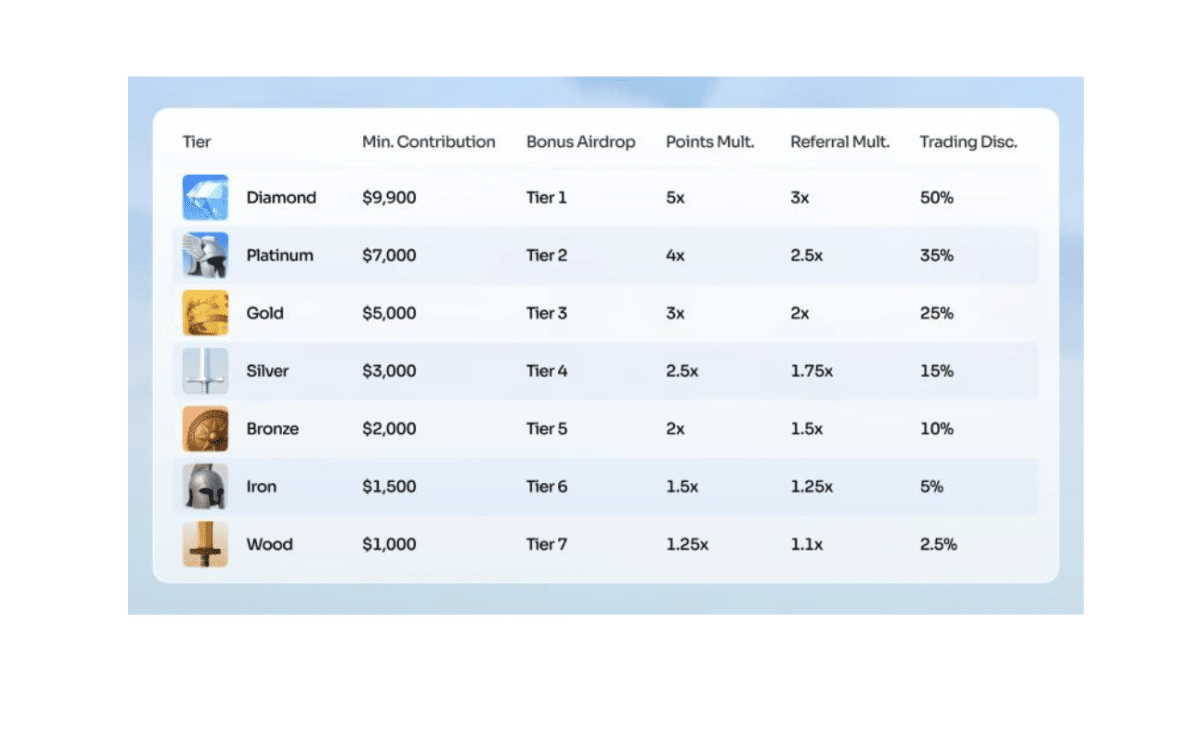 | Tier | Min. Contribution | Bonus Airdrop | Points Mult. | Referral Mult. | Trading Disc. |
|---|---|---|---|---|---|
| Diamond | \$9,900 | Tier 1 | 5x | 3x | 50% |
| Platinum | \$7,000 | Tier 2 | 4x | 2.5x | 35% |
| Gold | \$5,000 | Tier 3 | 3x | 2x | 25% |
| Silver | \$3,000 | Tier 4 | 2.5x | 1.75x | 15% |
| Bronze | \$2,000 | Tier 5 | 2x | 1.5x | 10% |
| Iron | \$1,500 | Tier 6 | 1.5x | 1.25x | 5% |
| Wood | \$1,000 | Tier 7 | 1.25x | 1.1x | 2.5% |